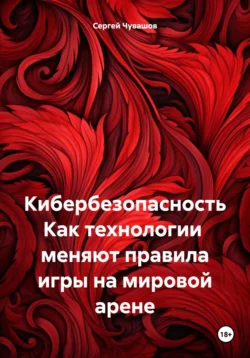 Сергей Чувашов

Кибербезопасность Как технологии меняют правила игры на мировой арене

18+